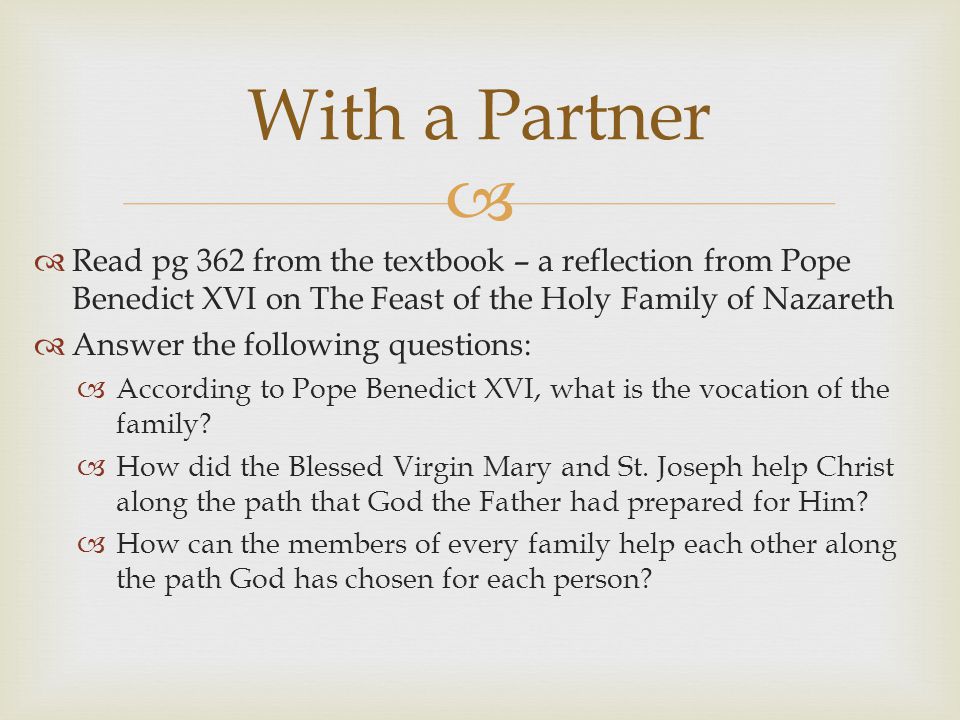 With a Partner

Read pg 362 from the textbook – a reflection from Pope Benedict XVI on The Feast of the Holy Family of Nazareth

Answer the following questions:

According to Pope Benedict XVI, what is the vocation of the family?

How did the Blessed Virgin Mary and St. Joseph help Christ along the path that God the Father had prepared for Him?

How can the members of every family help each other along the path God has chosen for each person?